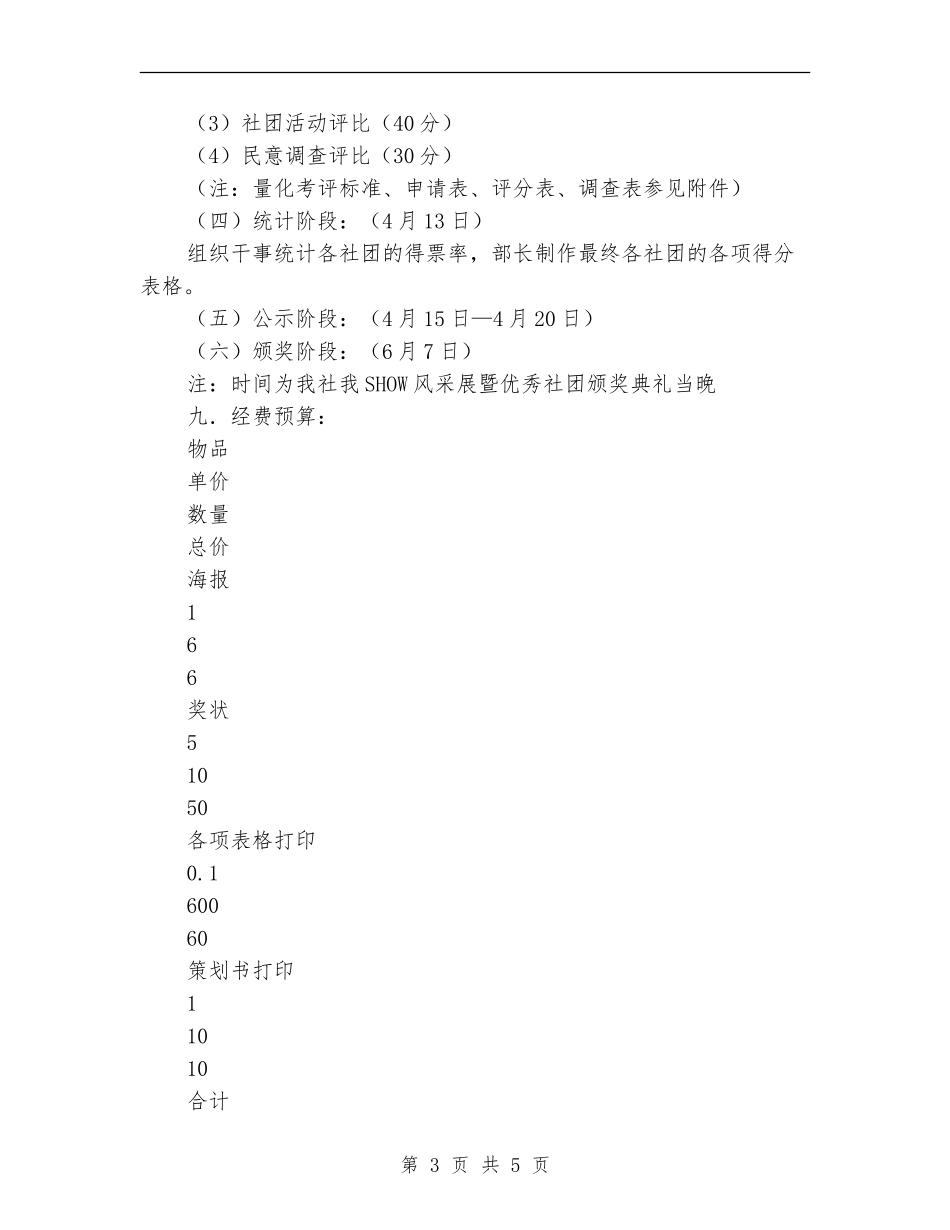 （3）社团活动评比（40分）
（4）民意调查评比（30分）
（注：量化考评标准、申请表、评分表、调查表参见附件）
（四）统计阶段：（4月13日）
组织干事统计各社团的得票率，部长制作最终各社团的各项得分表格。
（五）公示阶段：（4月15日—4月20日）
（六）颁奖阶段：（6月7日）
注：时间为我社我SHOW风采展暨优秀社团颁奖典礼当晚
九．经费预算：
物品
单价
数量
总价
海报
1
6
6
奖状
5
10
50
各项表格打印
0.1
600
60
策划书打印
1
10
10
合计

第 3 页 共 5 页